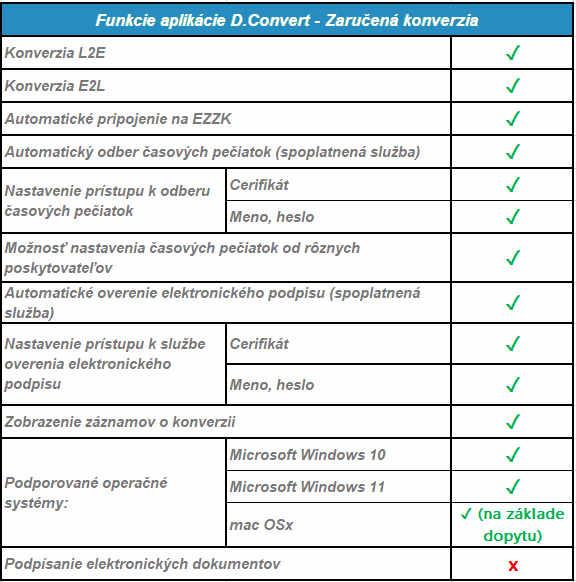 | Funkcie aplikácie D.Convert - Zaručená konverzia | | |
|---|---|---|
| Konverzia L2E | | ✓ |
| Konverzia E2L | | ✓ |
| Automatické pripojenie na EZZK | | ✓ |
| Automatický odber časových pečiatok (spoplatnená služba) | | ✓ |
| Nastavenie prístupu k odberu časových pečiatok | Cerifikát | ✓ |
| | Meno, heslo | ✓ |
| Možnosť nastavenia časových pečiatok od rôznych poskytovateľov | | ✓ |
| Automatické overenie elektronického podpisu (spoplatnená služba) | | ✓ |
| Nastavenie prístupu k službe overenia elektronického podpisu | Cerifikát | ✓ |
| | Meno, heslo | ✓ |
| Zobrazenie záznamov o konverzii | | ✓ |
| Podporované operačné systémy: | Microsoft Windows 10 | ✓ |
| | Microsoft Windows 11 | ✓ |
| | mac OSx | ✓ (na základe dopytu) |
| Podpísanie elektronických dokumentov | | x |